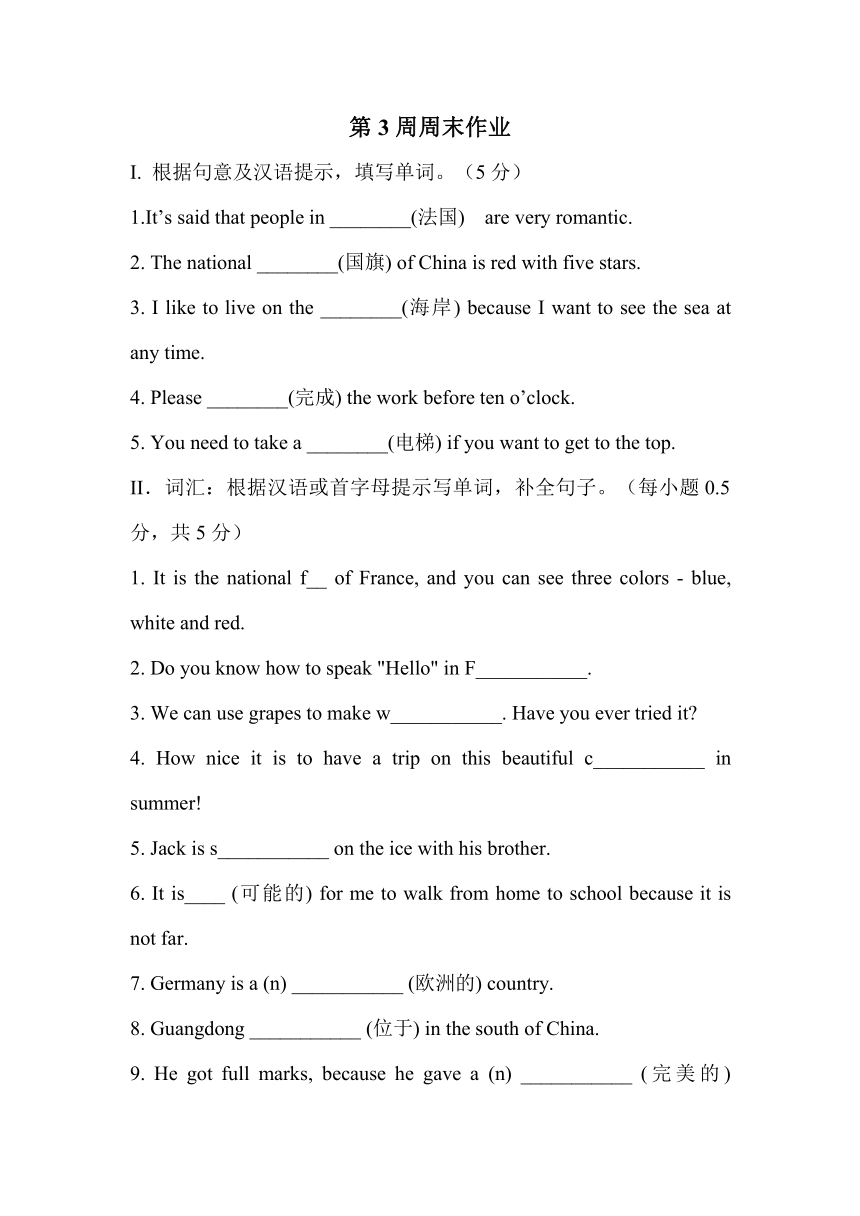 第 3 周周末作业

I. 根据句意及汉语提示，填写单词。（5 分）

1.It’s said that people in ________(法国) are very romantic.

2. The national ________(国旗) of China is red with five stars.

3. I like to live on the ________(海岸) because I want to see the sea at any time.

4. Please ________(完成) the work before ten o’clock.

5. You need to take a ________(电梯) if you want to get to the top.

II．词汇：根据汉语或首字母提示写单词，补全句子。（每小题 0.5 分，共 5 分）

1. It is the national f__ of France, and you can see three colors - blue, white and red.

2. Do you know how to speak "Hello" in F___________.

3. We can use grapes to make w___________. Have you ever tried it?

4. How nice it is to have a trip on this beautiful c___________ in summer!

5. Jack is s___________ on the ice with his brother.

6. It is____ (可能的) for me to walk from home to school because it is not far.

7. Germany is a (n) ___________ (欧洲的) country.

8. Guangdong ___________ (位于) in the south of China.

9. He got full marks, because he gave a (n) ___________ (完美的)